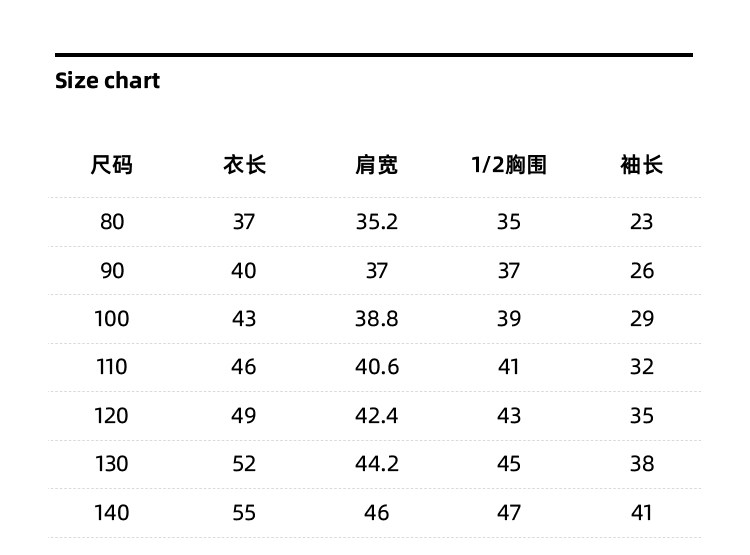 Size chart

| 尺码 | 衣长 | 肩宽 | 1/2胸围 | 袖长 |
|---|---|---|---|---|
| 80 | 37 | 35.2 | 35 | 23 |
| 90 | 40 | 37 | 37 | 26 |
| 100 | 43 | 38.8 | 39 | 29 |
| 110 | 46 | 40.6 | 41 | 32 |
| 120 | 49 | 42.4 | 43 | 35 |
| 130 | 52 | 44.2 | 45 | 38 |
| 140 | 55 | 46 | 47 | 41 |